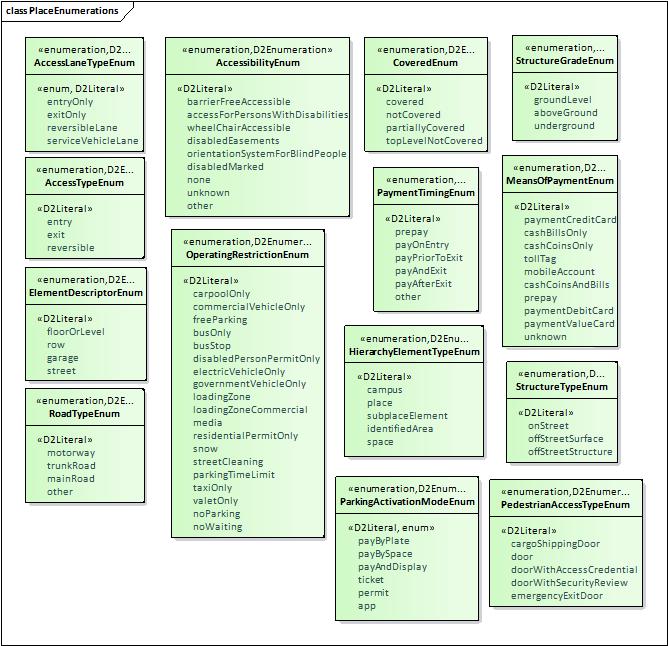 class PlaceEnumerations

«enumeration,D2...
AccessLaneTypeEnum

«enum, D2Literal»
entryOnly
exitOnly
reversibleLane
serviceVehicleLane

«enumeration,D2E...
AccessTypeEnum

«D2Literal»
entry
exit
reversible

«enumeration,D2E...
ElementDescriptorEnum

«D2Literal»
floorOrLevel
row
garage
street

«enumeration,D2E...
RoadTypeEnum

«D2Literal»
motorway
trunkRoad
mainRoad
other

«enumeration,D2Enumeration»
AccessibilityEnum

«D2Literal»
barrierFreeAccessible
accessForPersonsWithDisabilities
wheelChairAccessible
disabledEasements
orientationSystemForBlindPeople
disabledMarked
none
unknown
other

«enumeration,D2Enumer...
OperatingRestrictionEnum

«D2Literal»
carpoolOnly
commercialVehicleOnly
freeParking
busOnly
busStop
disabledPersonPermitOnly
electricVehicleOnly
governmentVehicleOnly
loadingZone
loadingZoneCommercial
media
residentialPermitOnly
snow
streetCleaning
parkingTimeLimit
taxiOnly
valetOnly
noParking
noWaiting

«enumeration,D2E...
CoveredEnum

«D2Literal»
covered
notCovered
partiallyCovered
topLevelNotCovered

«enumeration,...
PaymentTimingEnum

«D2Literal»
prepay
payOnEntry
payPriorToExit
payAndExit
payAfterExit
other

«enumeration,D2Enu...
HierarchyElementTypeEnum

«D2Literal»
campus
place
subplaceElement
identifiedArea
space

«enumeration,D2Enum...
ParkingActivationModeEnum

«D2Literal, enum»
payByPlate
payBySpace
payAndDisplay
ticket
permit
app

«enumeration,...
StructureGradeEnum

«D2Literal»
groundLevel
aboveGround
underground

«enumeration,D2...
MeansOfPaymentEnum

«D2Literal»
paymentCreditCard
cashBillsOnly
cashCoinsOnly
tollTag
mobileAccount
cashCoinsAndBills
prepay
paymentDebitCard
paymentValueCard
unknown

«enumeration,D...
StructureTypeEnum

«D2Literal»
onStreet
offStreetSurface
offStreetStructure

«enumeration,D2Enumer...
PedestrianAccessTypeEnum

«D2Literal»
cargoShippingDoor
door
doorWithAccessCredential
doorWithSecurityReview
emergencyExitDoor